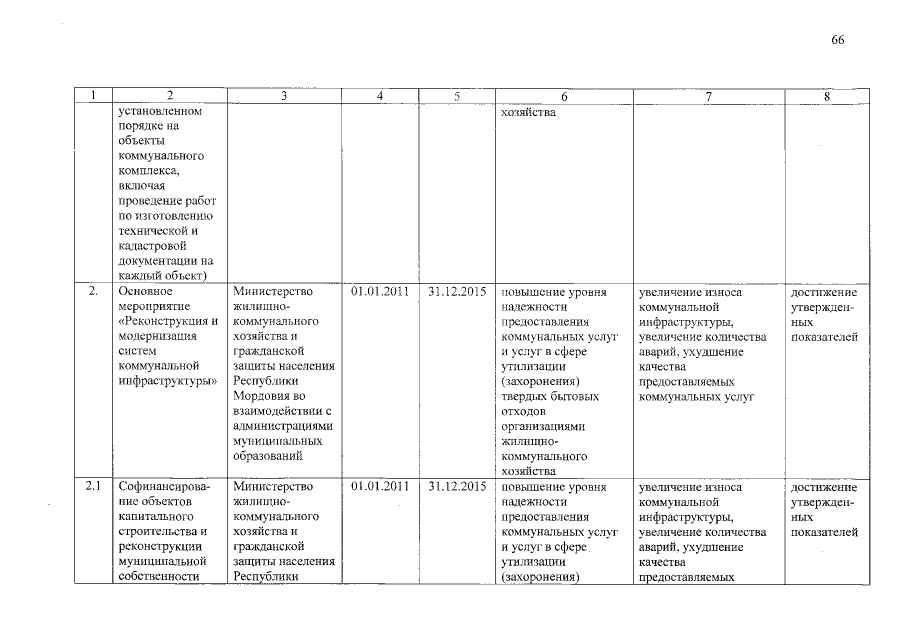 66

| 1 | 2 | 3 | 4 | 5 | 6 | 7 | 8 |
|---|---|---|---|---|---|---|---|
|  | установленном порядке на объекты коммунального комплекса, включая проведение работ по изготовлению технической и кадастровой документации на каждый объект) |  |  |  | хозяйства |  |  |
| 2. | Основное мероприятие «Реконструкция и модернизация систем коммунальной инфраструктуры» | Министерство жилищно-коммунального хозяйства и гражданской защиты населения Республики Мордовия во взаимодействии с администрациями муниципальных образований | 01.01.2011 | 31.12.2015 | повышение уровня надежности предоставления коммунальных услуг и услуг в сфере утилизации (захоронения) твердых бытовых отходов организациями жилищно-коммунального хозяйства | увеличение износа коммунальной инфраструктуры, увеличение количества аварий, ухудшение качества предоставляемых коммунальных услуг | достижение утвержденных показателей |
| 2.1 | Софинансирование объектов капитального строительства и реконструкции муниципальной собственности | Министерство жилищно-коммунального хозяйства и гражданской защиты населения Республики | 01.01.2011 | 31.12.2015 | повышение уровня надежности предоставления коммунальных услуг и услуг в сфере утилизации (захоронения) | увеличение износа коммунальной инфраструктуры, увеличение количества аварий, ухудшение качества предоставляемых | достижение утвержденных показателей |